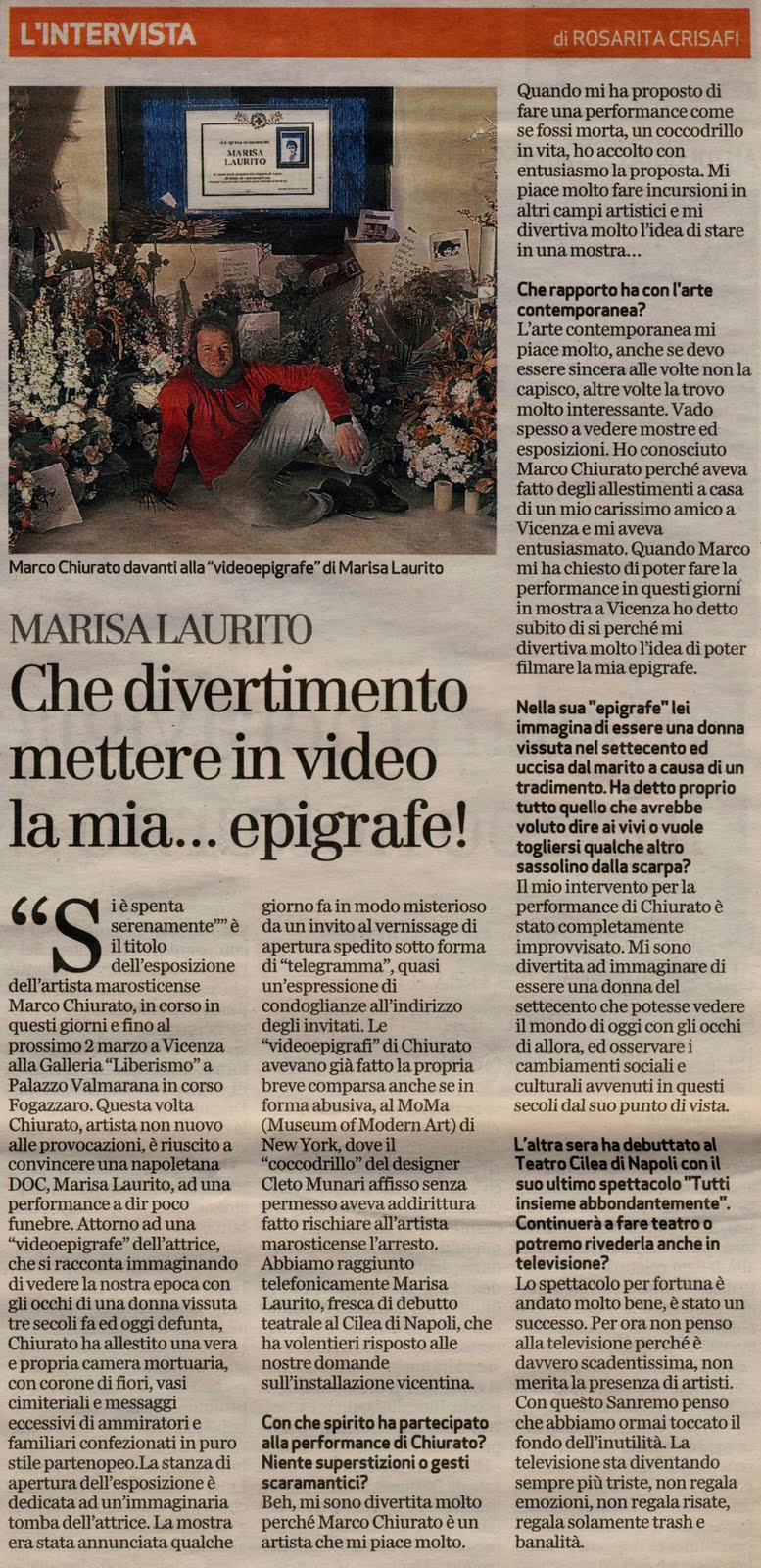 L'INTERVISTA

di ROSARITA CRISAFI

MARISA LAURITO

Marco Chiurato davanti alla "videoepigrafe" di Marisa Laurito

MARISA LAURITO

Che divertimento mettere in video la mia... epigrafe!

"Si è spenta serenamente"" è il titolo dell'esposizione dell'artista marosticense Marco Chiurato, in corso in questi giorni e fino al prossimo 2 marzo a Vicenza alla Galleria "Liberismo" a Palazzo Valmarana in corso Fogazzaro. Questa volta Chiurato, artista non nuovo alle provocazioni, è riuscito a convincere una napoletana DOC, Marisa Laurito, ad una performance a dir poco funebre. Attorno ad una "videoepigrafe" dell'attrice, che si racconta immaginando di vedere la nostra epoca con gli occhi di una donna vissuta tre secoli fa ed oggi defunta, Chiurato ha allestito una vera e propria camera mortuaria, con corone di fiori, vasi cimiteriali e messaggi eccessivi di ammiratori e familiari confezionati in puro stile partenopeo.La stanza di apertura dell'esposizione è dedicata ad un'immaginaria tomba dell'attrice. La mostra era stata annunciata qualche giorno fa in modo misterioso da un invito al vernissage di apertura spedito sotto forma di "telegramma", quasi un'espressione di condoglianze all'indirizzo degli invitati. Le "videoepigrafi" di Chiurato avevano già fatto la propria breve comparsa anche se in forma abusiva, al MoMa (Museum of Modern Art) di New York, dove il "coccodrillo" del designer Cleto Munari affisso senza permesso aveva addirittura fatto rischiare all'artista marosticense l'arresto. Abbiamo raggiunto telefonicamente Marisa Laurito, fresca di debutto teatrale al Cilea di Napoli, che ha volentieri risposto alle nostre domande sull'installazione vicentina.

Con che spirito ha partecipato alla performance di Chiurato? Niente superstizioni o gesti scaramantici?
Beh, mi sono divertita molto perché Marco Chiurato è un artista che mi piace molto. Quando mi ha proposto di fare una performance come se fossi morta, un coccodrillo in vita, ho accolto con entusiasmo la proposta. Mi piace molto fare incursioni in altri campi artistici e mi divertiva molto l'idea di stare in una mostra...

Che rapporto ha con l'arte contemporanea?
L'arte contemporanea mi piace molto, anche se devo essere sincera alle volte non la capisco, altre volte la trovo molto interessante. Vado spesso a vedere mostre ed esposizioni. Ho conosciuto Marco Chiurato perché aveva fatto degli allestimenti a casa di un mio carissimo amico a Vicenza e mi aveva entusiasmato. Quando Marco mi ha chiesto di poter fare la performance in questi giorni in mostra a Vicenza ho detto subito di si perché mi divertiva molto l'idea di poter filmare la mia epigrafe.

Nella sua "epigrafe" lei immagina di essere una donna vissuta nel settecento ed uccisa dal marito a causa di un tradimento. Ha detto proprio tutto quello che avrebbe voluto dire ai vivi o vuole togliersi qualche altro sassolino dalla scarpa?
Il mio intervento per la performance di Chiurato è stato completamente improvvisato. Mi sono divertita ad immaginare di essere una donna del settecento che potesse vedere il mondo di oggi con gli occhi di allora, ed osservare i cambiamenti sociali e culturali avvenuti in questi secoli dal suo punto di vista.

L'altra sera ha debuttato al Teatro Cilea di Napoli con il suo ultimo spettacolo "Tutti insieme abbondantemente". Continuerà a fare teatro o potremo rivederla anche in televisione?
Lo spettacolo per fortuna è andato molto bene, è stato un successo. Per ora non penso alla televisione perché è davvero scadentissima, non merita la presenza di artisti. Con questo Sanremo penso che abbiamo ormai toccato il fondo dell'inutilità. La televisione sta diventando sempre più triste, non regala emozioni, non regala risate, regala solamente trash e banalità.